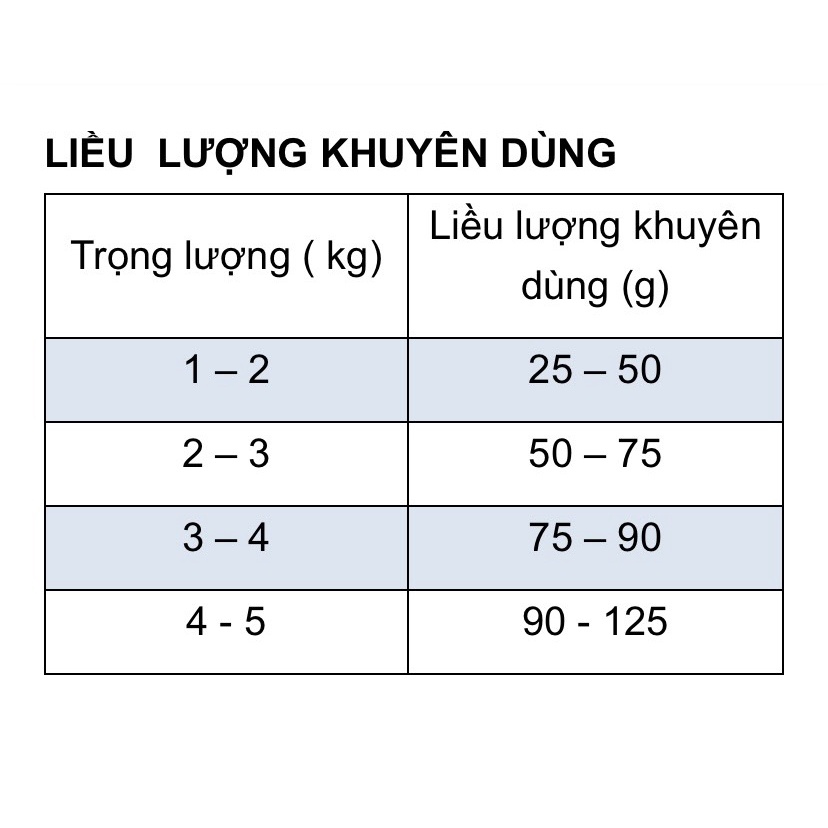 LIỀU  LƯỢNG KHUYÊN DÙNG

| Trọng lượng ( kg) | Liều lượng khuyên dùng (g) |
|---|---|
| 1 – 2 | 25 – 50 |
| 2 – 3 | 50 – 75 |
| 3 – 4 | 75 – 90 |
| 4 - 5 | 90 - 125 |